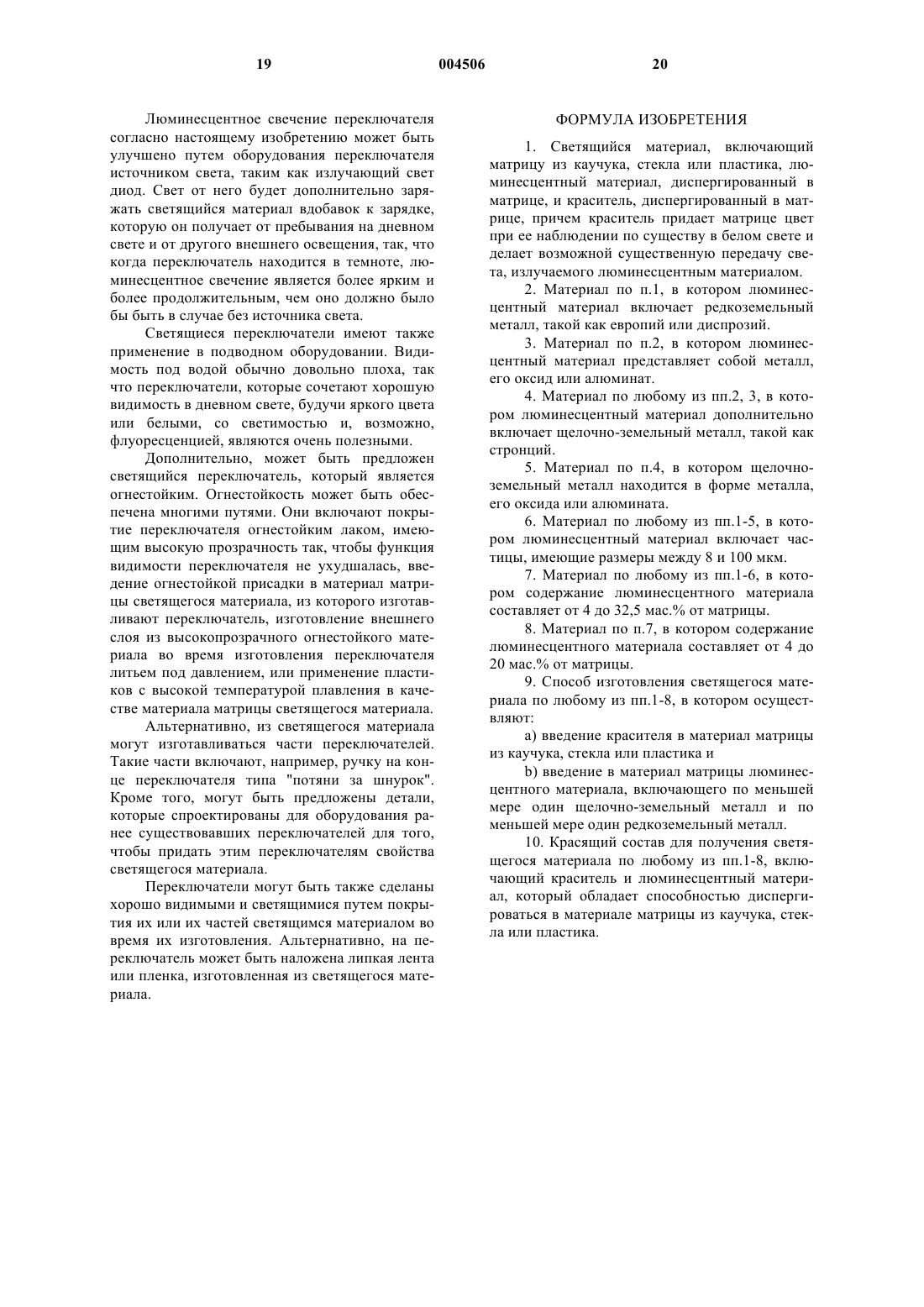 19 004506 20

Люминесцентное свечение переключателя согласно настоящему изобретению может быть улучшено путем оборудования переключателя источником света, таким как излучающий свет диод. Свет от него будет дополнительно заряжать светящийся материал вдобавок к зарядке, которую он получает от пребывания на дневном свете и от другого внешнего освещения, так, что когда переключатель находится в темноте, люминесцентное свечение является более ярким и более продолжительным, чем оно должно было бы быть в случае без источника света.

Светящиеся переключатели имеют также применение в подводном оборудовании. Видимость под водой обычно довольно плоха, так что переключатели, которые сочетают хорошую видимость в дневном свете, будучи яркого цвета или белыми, со светимостью и, возможно, флуоресценцией, являются очень полезными.

Дополнительно, может быть предложен светящийся переключатель, который является огнестойким. Огнестойкость может быть обеспечена многими путями. Они включают покрытие переключателя огнестойким лаком, имеющим высокую прозрачность так, чтобы функция видимости переключателя не ухудшалась, введение огнестойкой присадки в материал матрицы светящегося материала, из которого изготавливают переключатель, изготовление внешнего слоя из высокопрозрачного огнестойкого материала во время изготовления переключателя литьем под давлением, или применение пластиков с высокой температурой плавления в качестве материала матрицы светящегося материала.

Альтернативно, из светящегося материала могут изготавливаться части переключателей. Такие части включают, например, ручку на конце переключателя типа "потяни за шнурок". Кроме того, могут быть предложены детали, которые спроектированы для оборудования ранее существовавших переключателей для того, чтобы придать этим переключателям свойства светящегося материала.

Переключатели могут быть также сделаны хорошо видимыми и светящимися путем покрытия их или их частей светящимся материалом во время их изготовления. Альтернативно, на переключатель может быть наложена липкая лента или пленка, изготовленная из светящегося материала.

ФОРМУЛА ИЗОБРЕТЕНИЯ

1. Светящийся материал, включающий матрицу из каучука, стекла или пластика, люминесцентный материал, диспергированный в матрице, и краситель, диспергированный в матрице, причем краситель придает матрице цвет при ее наблюдении по существу в белом свете и делает возможной существенную передачу света, излучаемого люминесцентным материалом.

2. Материал по п.1, в котором люминесцентный материал включает редкоземельный металл, такой как европий или диспрозий.

3. Материал по п.2, в котором люминесцентный материал представляет собой металл, его оксид или алюминат.

4. Материал по любому из пп.2, 3, в котором люминесцентный материал дополнительно включает щелочно-земельный металл, такой как стронций.

5. Материал по п.4, в котором щелочноземельный металл находится в форме металла, его оксида или алюмината.

6. Материал по любому из пп.1-5, в котором люминесцентный материал включает частицы, имеющие размеры между 8 и 100 мкм.

7. Материал по любому из пп.1-6, в котором содержание люминесцентного материала составляет от 4 до 32,5 мас.% от матрицы.

8. Материал по п.7, в котором содержание люминесцентного материала составляет от 4 до 20 мас.% от матрицы.

9. Способ изготовления светящегося материала по любому из пп.1-8, в котором осуществляют:

a) введение красителя в материал матрицы из каучука, стекла или пластика и

b) введение в материал матрицы люминесцентного материала, включающего по меньшей мере один щелочно-земельный металл и по меньшей мере один редкоземельный металл.

10. Красящий состав для получения светящегося материала по любому из пп.1-8, включающий краситель и люминесцентный материал, который обладает способностью диспергироваться в материале матрицы из каучука, стекла или пластика.